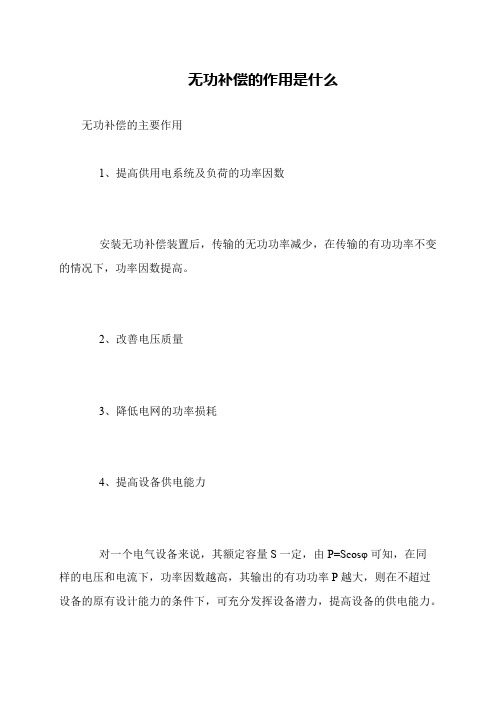 无功补偿的作用是什么

无功补偿的主要作用

1、提高供用电系统及负荷的功率因数

安装无功补偿装置后，传输的无功功率减少，在传输的有功功率不变的情况下，功率因数提高。

2、改善电压质量

3、降低电网的功率损耗

4、提高设备供电能力

对一个电气设备来说，其额定容量 S 一定，由 $P=S\cos\varphi$ 可知，在同样的电压和电流下，功率因数越高，其输出的有功功率 P 越大，则在不超过设备的原有设计能力的条件下，可充分发挥设备潜力，提高设备的供电能力。